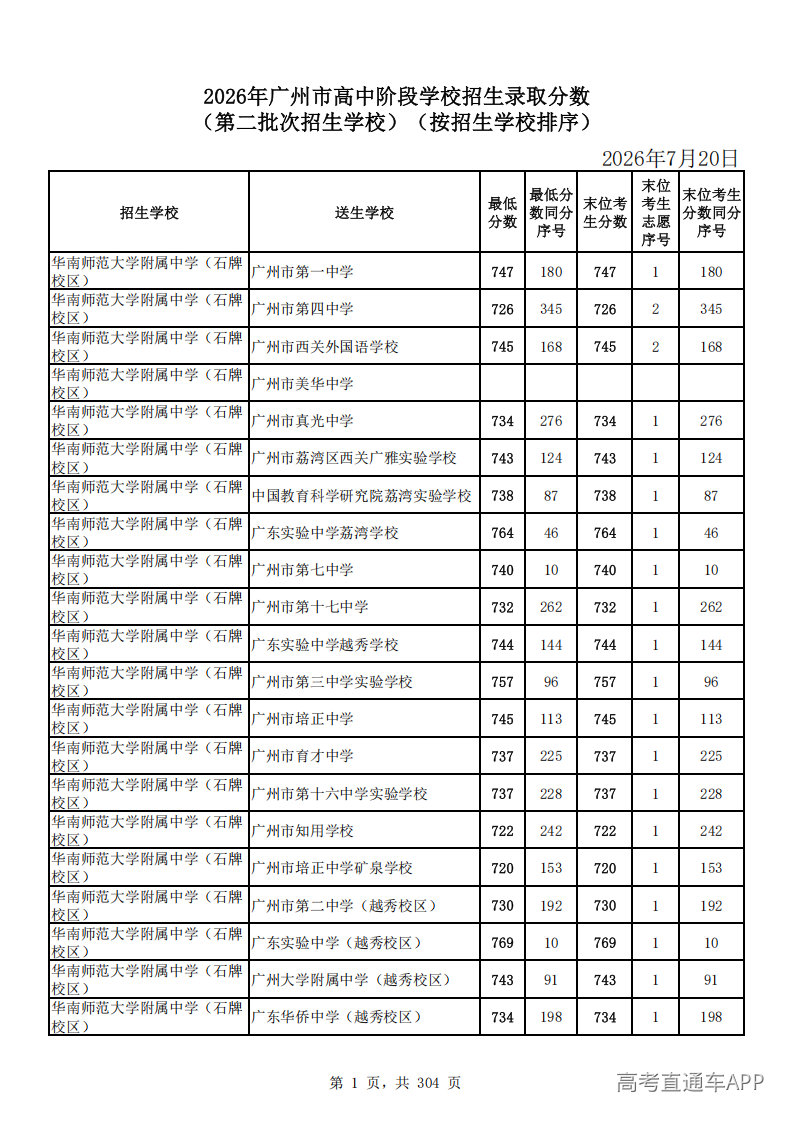 2026年广州市高中阶段学校招生录取分数
（第二批次招生学校）（按招生学校排序）

2026年7月20日

| 招生学校 | 送生学校 | 最低分数 | 最低分数同分序号 | 末位考生分数 | 末位考生志愿序号 | 末位考生分数同分序号 |
|---|---|---|---|---|---|---|
| 华南师范大学附属中学（石牌校区） | 广州市第一中学 | 747 | 180 | 747 | 1 | 180 |
| 华南师范大学附属中学（石牌校区） | 广州市第四中学 | 726 | 345 | 726 | 2 | 345 |
| 华南师范大学附属中学（石牌校区） | 广州市西关外国语学校 | 745 | 168 | 745 | 2 | 168 |
| 华南师范大学附属中学（石牌校区） | 广州市美华中学 |  |  |  |  |  |
| 华南师范大学附属中学（石牌校区） | 广州市真光中学 | 734 | 276 | 734 | 1 | 276 |
| 华南师范大学附属中学（石牌校区） | 广州市荔湾区西关广雅实验学校 | 743 | 124 | 743 | 1 | 124 |
| 华南师范大学附属中学（石牌校区） | 中国教育科学研究院荔湾实验学校 | 738 | 87 | 738 | 1 | 87 |
| 华南师范大学附属中学（石牌校区） | 广东实验中学荔湾学校 | 764 | 46 | 764 | 1 | 46 |
| 华南师范大学附属中学（石牌校区） | 广州市第七中学 | 740 | 10 | 740 | 1 | 10 |
| 华南师范大学附属中学（石牌校区） | 广州市第十七中学 | 732 | 262 | 732 | 1 | 262 |
| 华南师范大学附属中学（石牌校区） | 广东实验中学越秀学校 | 744 | 144 | 744 | 1 | 144 |
| 华南师范大学附属中学（石牌校区） | 广州市第三中学实验学校 | 757 | 96 | 757 | 1 | 96 |
| 华南师范大学附属中学（石牌校区） | 广州市培正中学 | 745 | 113 | 745 | 1 | 113 |
| 华南师范大学附属中学（石牌校区） | 广州市育才中学 | 737 | 225 | 737 | 1 | 225 |
| 华南师范大学附属中学（石牌校区） | 广州市第十六中学实验学校 | 737 | 228 | 737 | 1 | 228 |
| 华南师范大学附属中学（石牌校区） | 广州市知用学校 | 722 | 242 | 722 | 1 | 242 |
| 华南师范大学附属中学（石牌校区） | 广州市培正中学矿泉学校 | 720 | 153 | 720 | 1 | 153 |
| 华南师范大学附属中学（石牌校区） | 广州市第二中学（越秀校区） | 730 | 192 | 730 | 1 | 192 |
| 华南师范大学附属中学（石牌校区） | 广东实验中学（越秀校区） | 769 | 10 | 769 | 1 | 10 |
| 华南师范大学附属中学（石牌校区） | 广州大学附属中学（越秀校区） | 743 | 91 | 743 | 1 | 91 |
| 华南师范大学附属中学（石牌校区） | 广东华侨中学（越秀校区） | 734 | 198 | 734 | 1 | 198 |

第 1 页，共 304 页

高考直通车APP